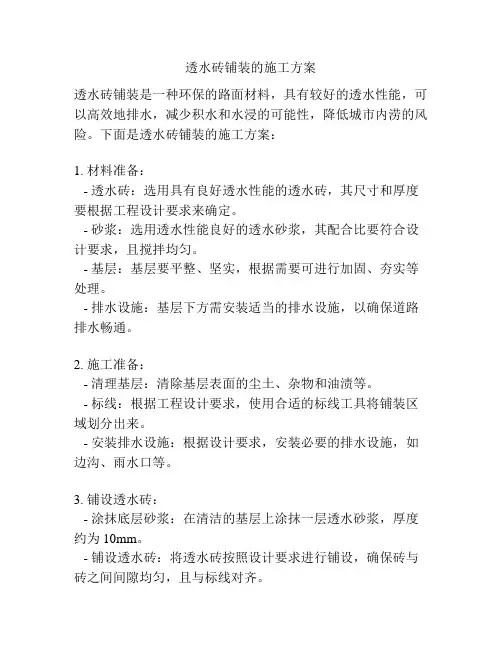 透水砖铺装的施工方案

透水砖铺装是一种环保的路面材料，具有较好的透水性能，可以高效地排水，减少积水和水浸的可能性，降低城市内涝的风险。下面是透水砖铺装的施工方案：

1. 材料准备：
- 透水砖：选用具有良好透水性能的透水砖，其尺寸和厚度要根据工程设计要求来确定。
- 砂浆：选用透水性能良好的透水砂浆，其配合比要符合设计要求，且搅拌均匀。
- 基层：基层要平整、坚实，根据需要可进行加固、夯实等处理。
- 排水设施：基层下方需安装适当的排水设施，以确保道路排水畅通。

2. 施工准备：
- 清理基层：清除基层表面的尘土、杂物和油渍等。
- 标线：根据工程设计要求，使用合适的标线工具将铺装区域划分出来。
- 安装排水设施：根据设计要求，安装必要的排水设施，如边沟、雨水口等。

3. 铺设透水砖：
- 涂抹底层砂浆：在清洁的基层上涂抹一层透水砂浆，厚度约为 10mm。
- 铺设透水砖：将透水砖按照设计要求进行铺设，确保砖与砖之间间隙均匀，且与标线对齐。